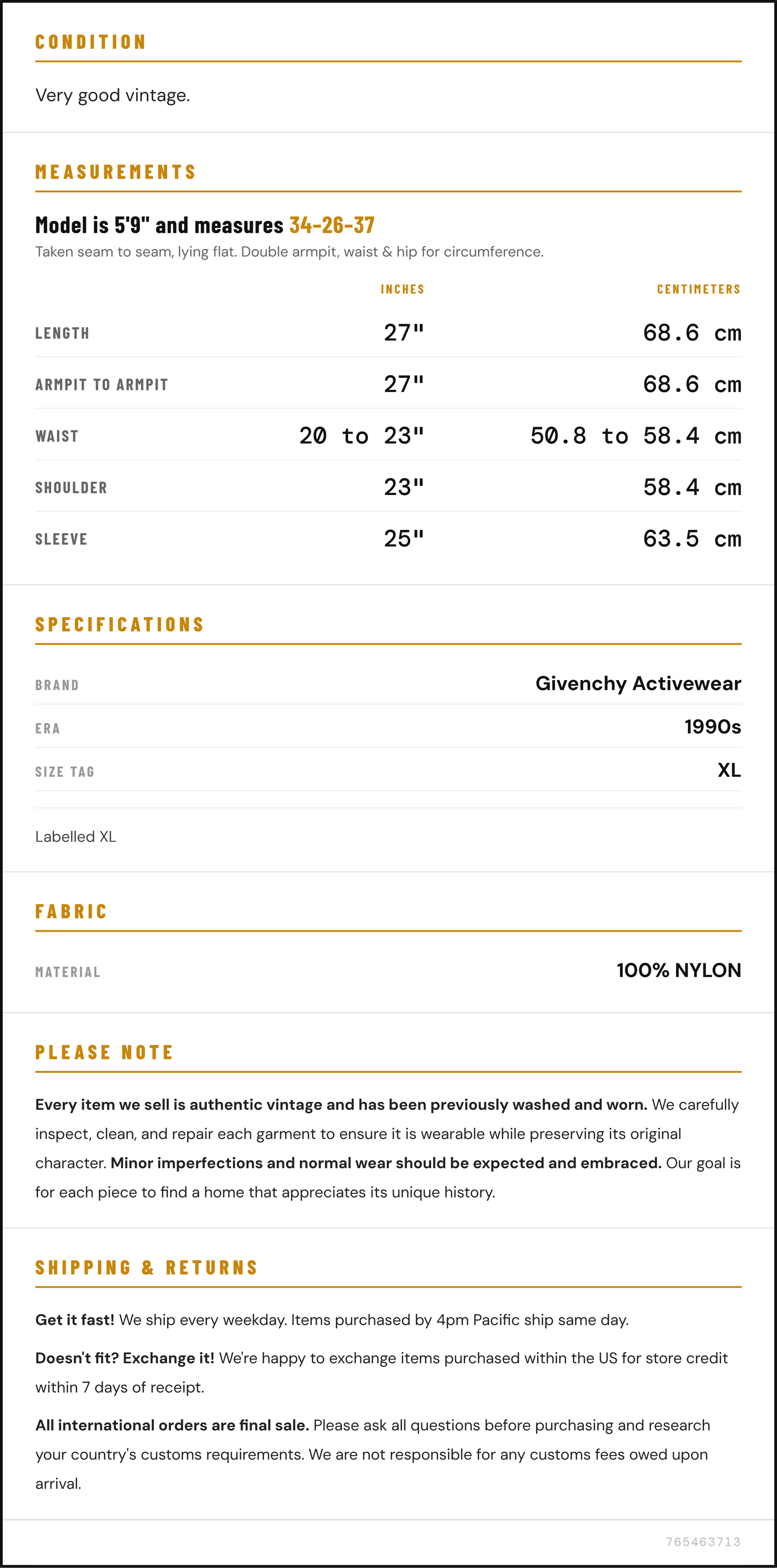 CONDITION

Very good vintage.

MEASUREMENTS

Model is 5'9" and measures 34-26-37

Taken seam to seam, lying flat. Double armpit, waist & hip for circumference.

|  | INCHES | CENTIMETERS |
|---|---|---|
| LENGTH | 27" | 68.6 cm |
| ARMPIT TO ARMPIT | 27" | 68.6 cm |
| WAIST | 20 to 23" | 50.8 to 58.4 cm |
| SHOULDER | 23" | 58.4 cm |
| SLEEVE | 25" | 63.5 cm |

SPECIFICATIONS

BRAND
Givenchy Activewear

ERA
1990s

SIZE TAG
XL

Labelled XL

FABRIC

MATERIAL
100% NYLON

PLEASE NOTE

Every item we sell is authentic vintage and has been previously washed and worn. We carefully inspect, clean, and repair each garment to ensure it is wearable while preserving its original character. Minor imperfections and normal wear should be expected and embraced. Our goal is for each piece to find a home that appreciates its unique history.

SHIPPING & RETURNS

Get it fast! We ship every weekday. Items purchased by 4pm Pacific ship same day.

Doesn't fit? Exchange it! We're happy to exchange items purchased within the US for store credit within 7 days of receipt.

All international orders are final sale. Please ask all questions before purchasing and research your country's customs requirements. We are not responsible for any customs fees owed upon arrival.

765463713